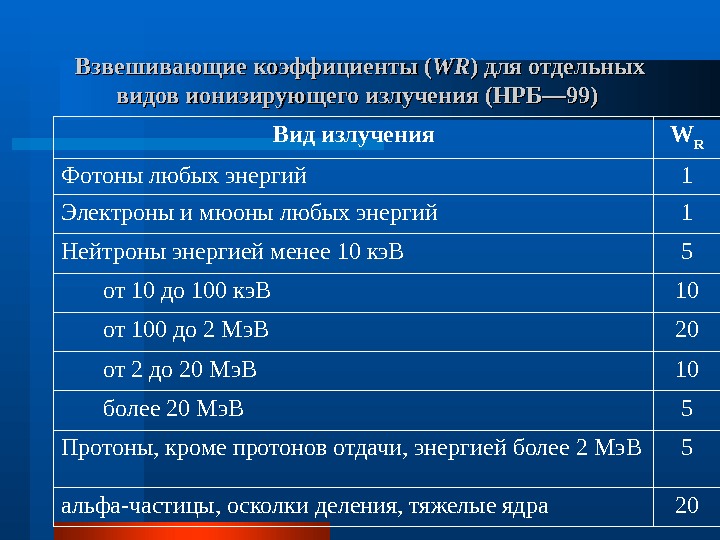 Взвешивающие коэффициенты (WR) для отдельных видов ионизирующего излучения (НРБ—99)

| Вид излучения | $W_R$ |
|---|---|
| Фотоны любых энергий | 1 |
| Электроны и мюоны любых энергий | 1 |
| Нейтроны энергией менее 10 кэВ | 5 |
| от 10 до 100 кэВ | 10 |
| от 100 до 2 МэВ | 20 |
| от 2 до 20 МэВ | 10 |
| более 20 МэВ | 5 |
| Протоны, кроме протонов отдачи, энергией более 2 МэВ | 5 |
| альфа-частицы, осколки деления, тяжелые ядра | 20 |